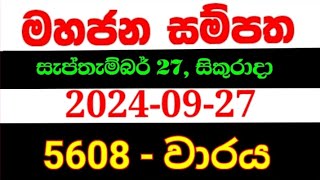 මහජන සම්පත

සැප්තැම්බර් 27, සිකුරාදා

2024-09-27

5608 - වාරය